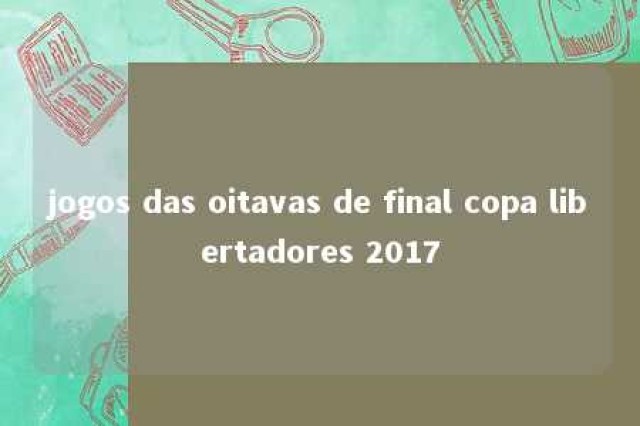 jogos das oitavas de final copa libertadores 2017